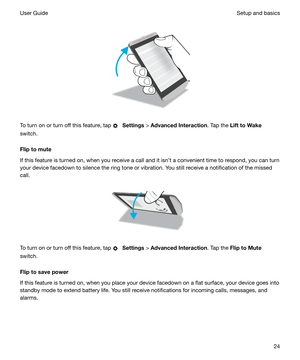 User Guide

Setup and basics

To turn on or turn off this feature, tap Settings > Advanced Interaction. Tap the Lift to Wake switch.

Flip to mute

If this feature is turned on, when you receive a call and it isn't a convenient time to respond, you can turn your device facedown to silence the ring tone or vibration. You still receive a notification of the missed call.

To turn on or turn off this feature, tap Settings > Advanced Interaction. Tap the Flip to Mute switch.

Flip to save power

If this feature is turned on, when you place your device facedown on a flat surface, your device goes into standby mode to extend battery life. You still receive notifications for incoming calls, messages, and alarms.

24